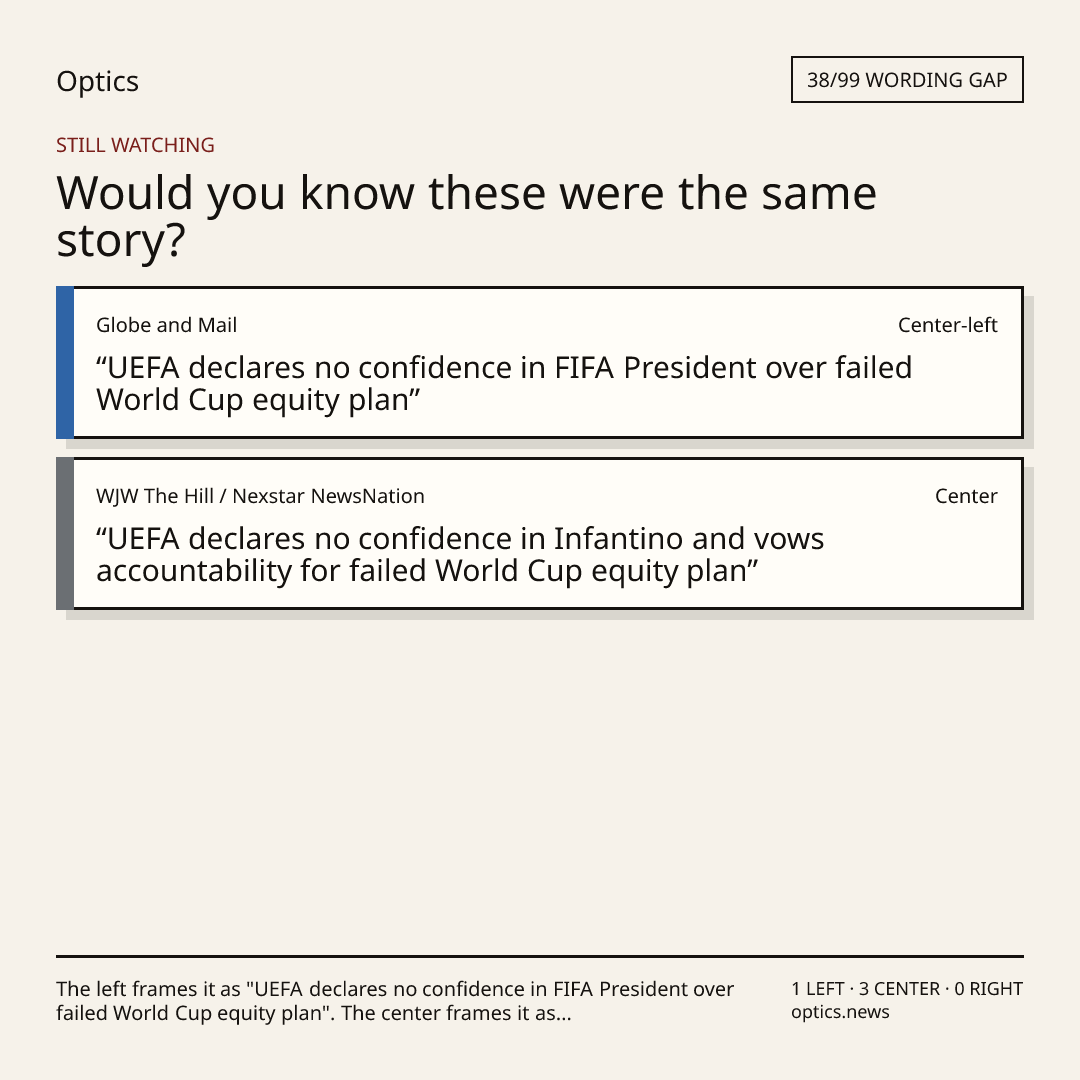 Optics

38/99 WORDING GAP

STILL WATCHING

Would you know these were the same story?

Globe and Mail

Center-left

"UEFA declares no confidence in FIFA President over failed World Cup equity plan"

WJW The Hill / Nexstar NewsNation

Center

"UEFA declares no confidence in Infantino and vows accountability for failed World Cup equity plan"

The left frames it as "UEFA declares no confidence in FIFA President over failed World Cup equity plan". The center frames it as...

1 LEFT · 3 CENTER · 0 RIGHT
optics.news